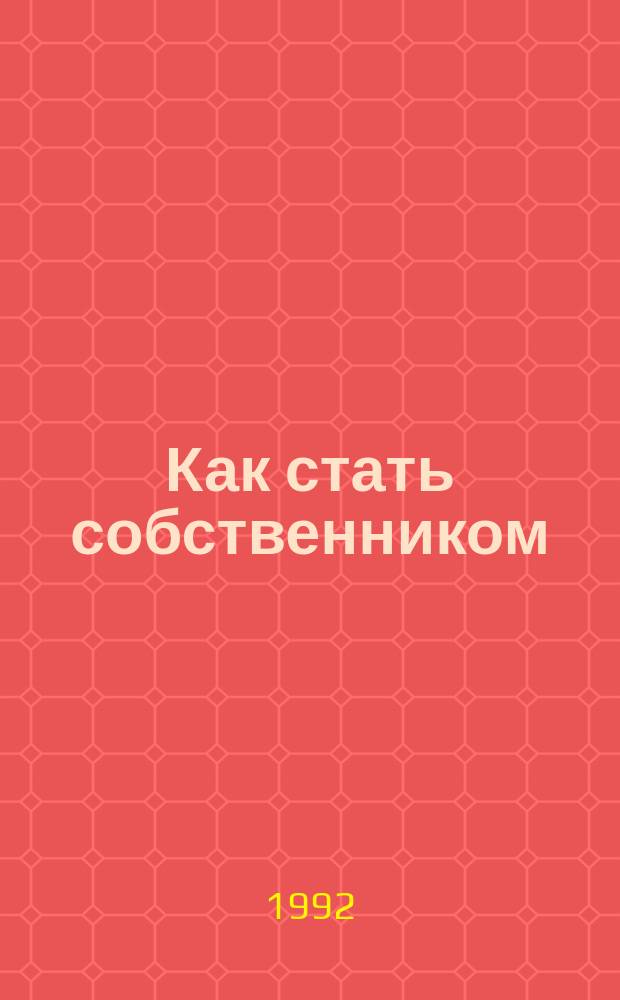 Как стать собственником

1992